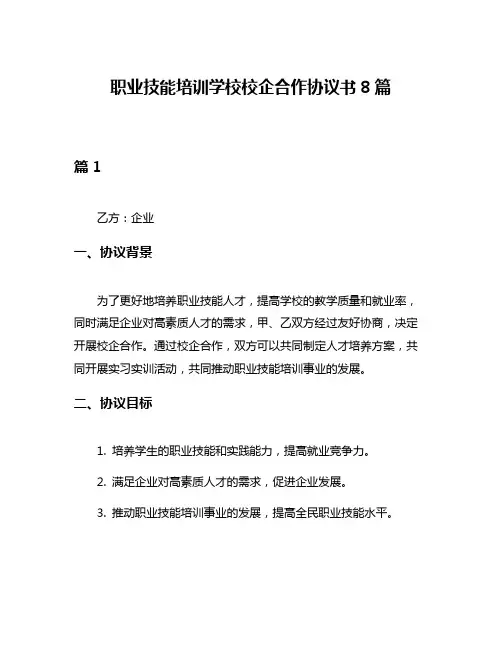 职业技能培训学校校企合作协议书 8 篇

篇 1

乙方：企业

一、协议背景

为了更好地培养职业技能人才，提高学校的教学质量和就业率，同时满足企业对高素质人才的需求，甲、乙双方经过友好协商，决定开展校企合作。通过校企合作，双方可以共同制定人才培养方案，共同开展实习实训活动，共同推动职业技能培训事业的发展。

二、协议目标

1. 培养学生的职业技能和实践能力，提高就业竞争力。

2. 满足企业对高素质人才的需求，促进企业发展。

3. 推动职业技能培训事业的发展，提高全民职业技能水平。